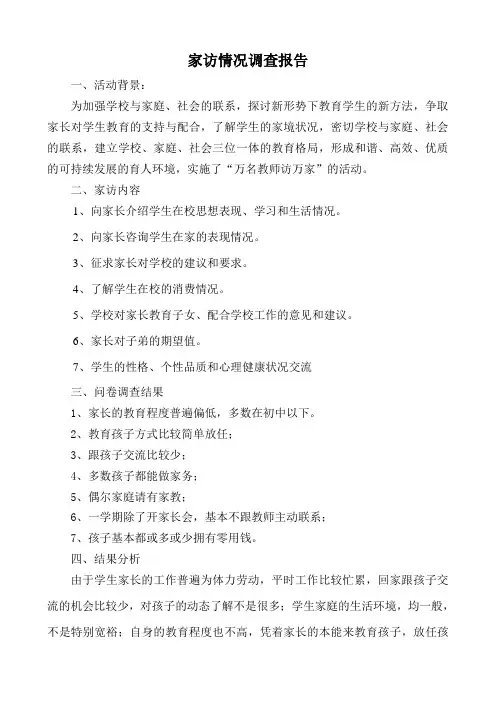 家访情况调查报告

一、活动背景：

为加强学校与家庭、社会的联系，探讨新形势下教育学生的新方法，争取家长对学生教育的支持与配合，了解学生的家境状况，密切学校与家庭、社会的联系，建立学校、家庭、社会三位一体的教育格局，形成和谐、高效、优质的可持续发展的育人环境，实施了“万名教师访万家”的活动。

二、家访内容

1、向家长介绍学生在校思想表现、学习和生活情况。

2、向家长咨询学生在家的表现情况。

3、征求家长对学校的建议和要求。

4、了解学生在校的消费情况。

5、学校对家长教育子女、配合学校工作的意见和建议。

6、家长对子弟的期望值。

7、学生的性格、个性品质和心理健康状况交流

三、问卷调查结果

1、家长的教育程度普遍偏低，多数在初中以下。

2、教育孩子方式比较简单放任；

3、跟孩子交流比较少；

4、多数孩子都能做家务；

5、偶尔家庭请有家教；

6、一学期除了开家长会，基本不跟教师主动联系；

7、孩子基本都或多或少拥有零用钱。

四、结果分析

由于学生家长的工作普遍为体力劳动，平时工作比较忙累，回家跟孩子交流的机会比较少，对孩子的动态了解不是很多；学生家庭的生活环境，均一般，不是特别宽裕；自身的教育程度也不高，凭着家长的本能来教育孩子，放任孩